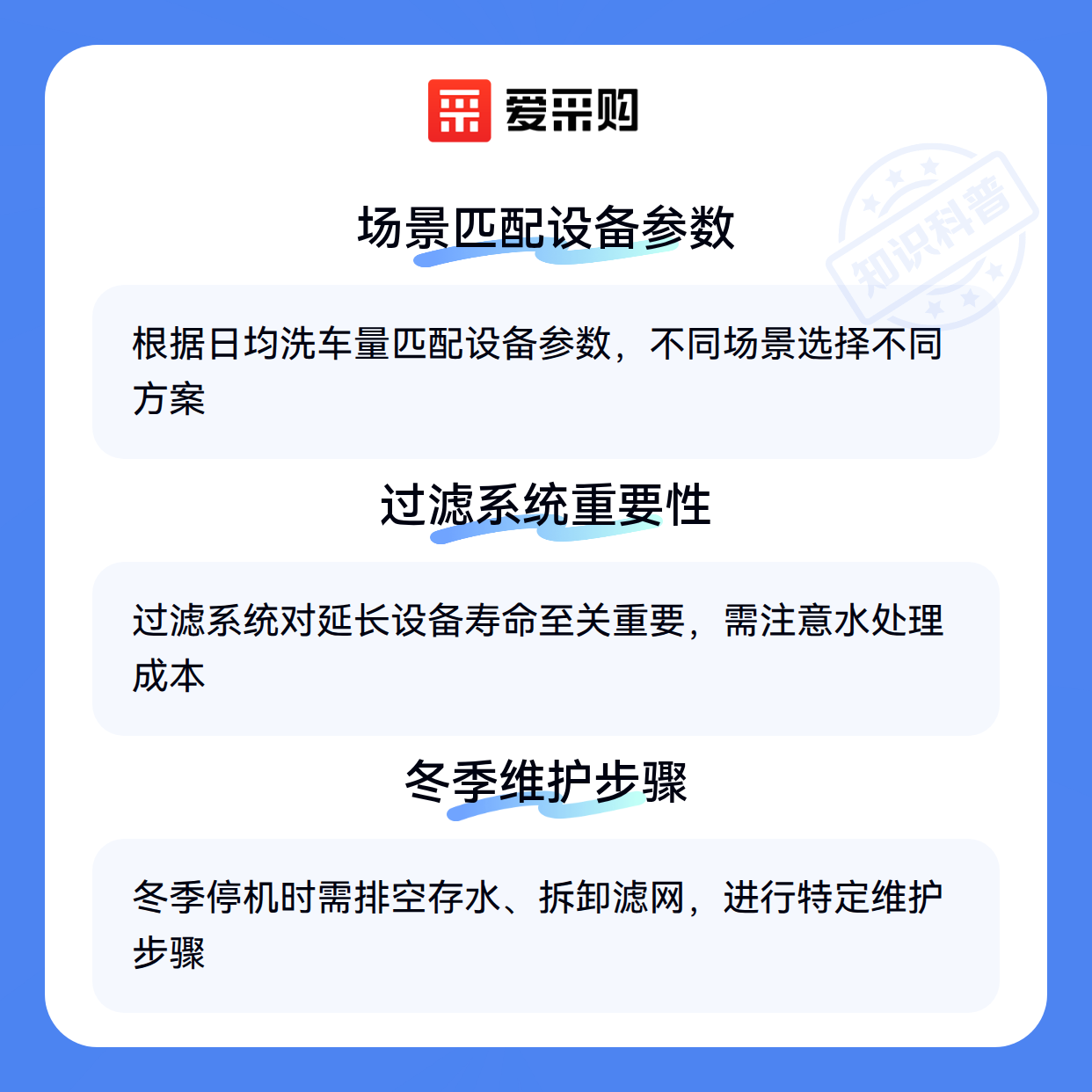 爱采购

场景匹配设备参数

根据日均洗车量匹配设备参数，不同场景选择不同方案

过滤系统重要性

过滤系统对延长设备寿命至关重要，需注意水处理成本

冬季维护步骤

冬季停机时需排空存水、拆卸滤网，进行特定维护步骤

知识科普